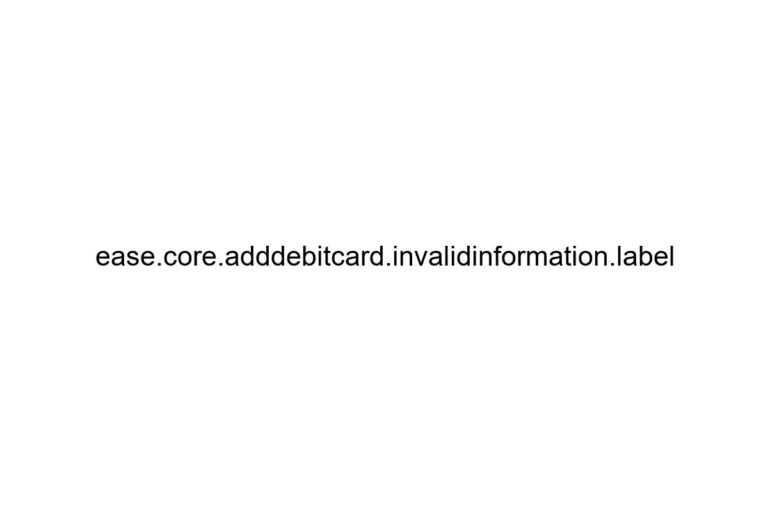 ease.core.adddebitcard.invalidinformation.label